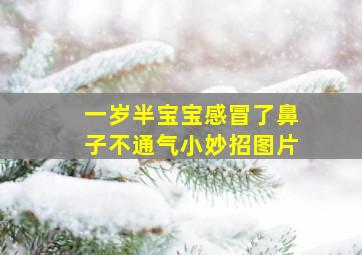 一岁半宝宝感冒了鼻子不通气小妙招图片